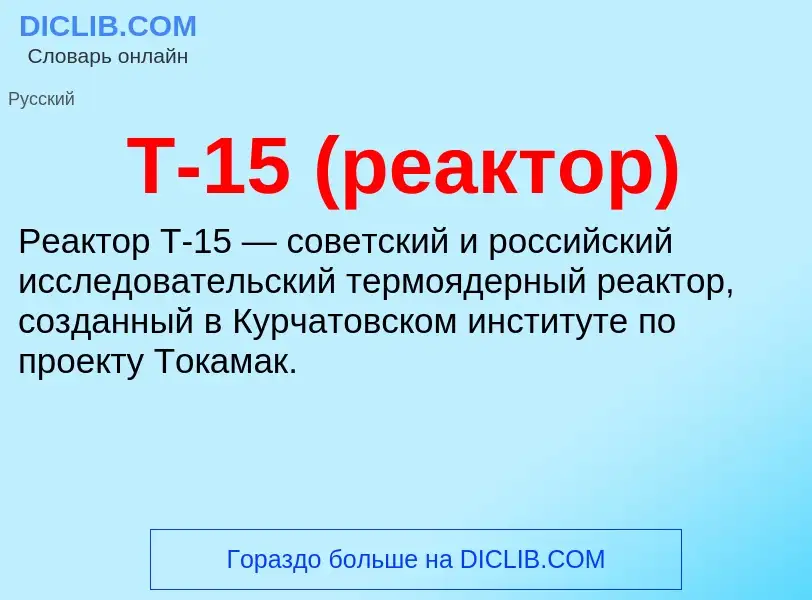 DICLIB.COM
Словарь онлайн

Русский

Т-15 (реактор)

Реактор Т-15 — советский и российский исследовательский термоядерный реактор, созданный в Курчатовском институте по проекту Токамак.

Гораздо больше на DICLIB.COM